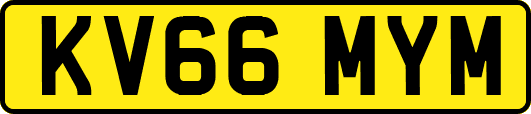 KV66 MYM